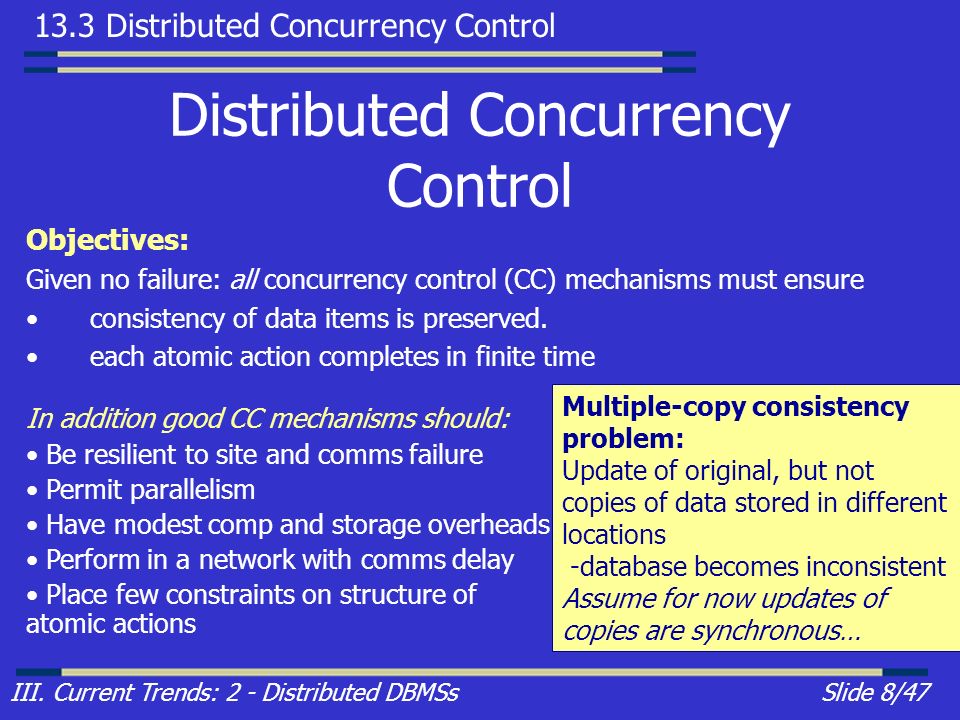 13.3 Distributed Concurrency Control

Distributed Concurrency Control

Objectives:

Given no failure: all concurrency control (CC) mechanisms must ensure

• consistency of data items is preserved.

• each atomic action completes in finite time

In addition good CC mechanisms should:

• Be resilient to site and comms failure

• Permit parallelism

• Have modest comp and storage overheads

• Perform in a network with comms delay

• Place few constraints on structure of atomic actions

Multiple-copy consistency problem:

Update of original, but not copies of data stored in different locations

-database becomes inconsistent

Assume for now updates of copies are synchronous…

III. Current Trends: 2 - Distributed DBMSs

Slide 8/47